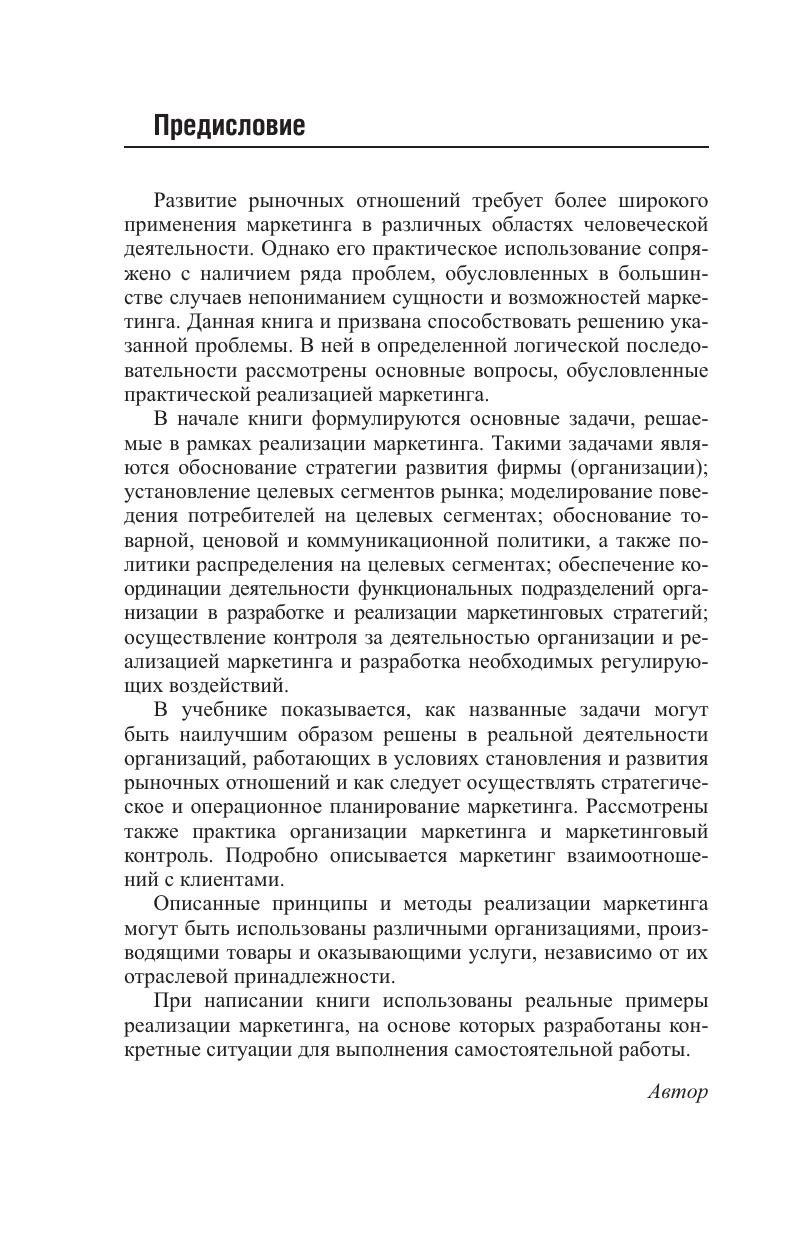 Предисловие

Развитие рыночных отношений требует более широкого применения маркетинга в различных областях человеческой деятельности. Однако его практическое использование сопряжено с наличием ряда проблем, обусловленных в большинстве случаев непониманием сущности и возможностей маркетинга. Данная книга и призвана способствовать решению указанной проблемы. В ней в определенной логической последовательности рассмотрены основные вопросы, обусловленные практической реализацией маркетинга.

В начале книги формулируются основные задачи, решаемые в рамках реализации маркетинга. Такими задачами являются обоснование стратегии развития фирмы (организации); установление целевых сегментов рынка; моделирование поведения потребителей на целевых сегментах; обоснование товарной, ценовой и коммуникационной политики, а также политики распределения на целевых сегментах; обеспечение координации деятельности функциональных подразделений организации в разработке и реализации маркетинговых стратегий; осуществление контроля за деятельностью организации и реализацией маркетинга и разработка необходимых регулирующих воздействий.

В учебнике показывается, как названные задачи могут быть наилучшим образом решены в реальной деятельности организаций, работающих в условиях становления и развития рыночных отношений и как следует осуществлять стратегическое и операционное планирование маркетинга. Рассмотрены также практика организации маркетинга и маркетинговый контроль. Подробно описывается маркетинг взаимоотношений с клиентами.

Описанные принципы и методы реализации маркетинга могут быть использованы различными организациями, производящими товары и оказывающими услуги, независимо от их отраслевой принадлежности.

При написании книги использованы реальные примеры реализации маркетинга, на основе которых разработаны конкретные ситуации для выполнения самостоятельной работы.

Автор